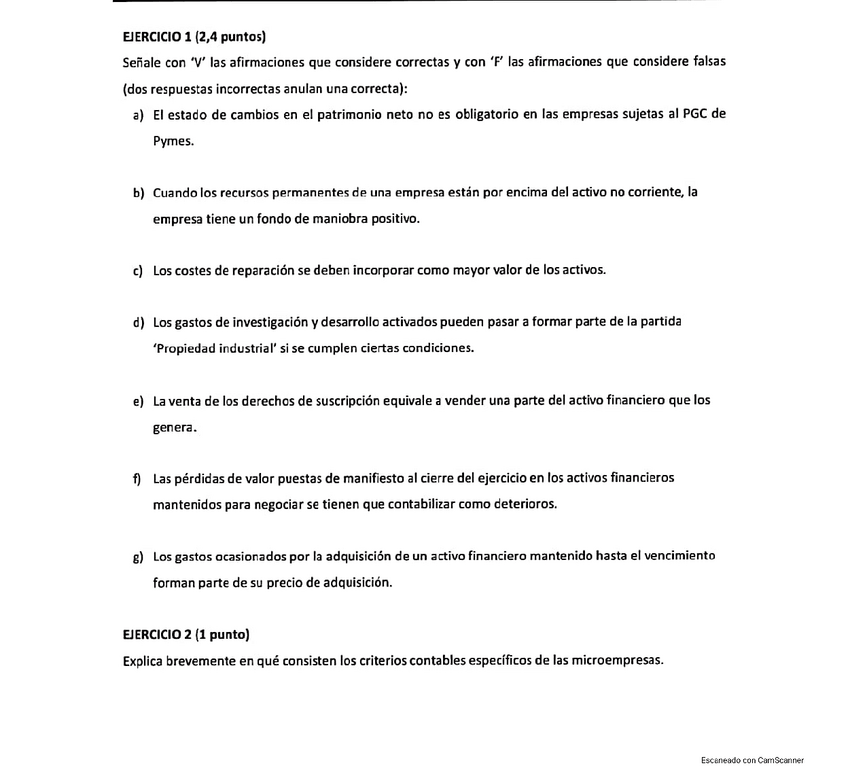 EJERCICIO 1 (2,4 puntos)

Señale con 'V' las afirmaciones que considere correctas y con 'F' las afirmaciones que considere falsas (dos respuestas incorrectas anulan una correcta):

a) El estado de cambios en el patrimonio neto no es obligatorio en las empresas sujetas al PGC de Pymes.

b) Cuando los recursos permanentes de una empresa están por encima del activo no corriente, la empresa tiene un fondo de maniobra positivo.

c) Los costes de reparación se deben incorporar como mayor valor de los activos.

d) Los gastos de investigación y desarrollo activados pueden pasar a formar parte de la partida 'Propiedad industrial' si se cumplen ciertas condiciones.

e) La venta de los derechos de suscripción equivale a vender una parte del activo financiero que los genera.

f) Las pérdidas de valor puestas de manifiesto al cierre del ejercicio en los activos financieros mantenidos para negociar se tienen que contabilizar como deterioros.

g) Los gastos ocasionados por la adquisición de un activo financiero mantenido hasta el vencimiento forman parte de su precio de adquisición.

EJERCICIO 2 (1 punto)

Explica brevemente en qué consisten los criterios contables específicos de las microempresas.

Escaneado con CamScanner